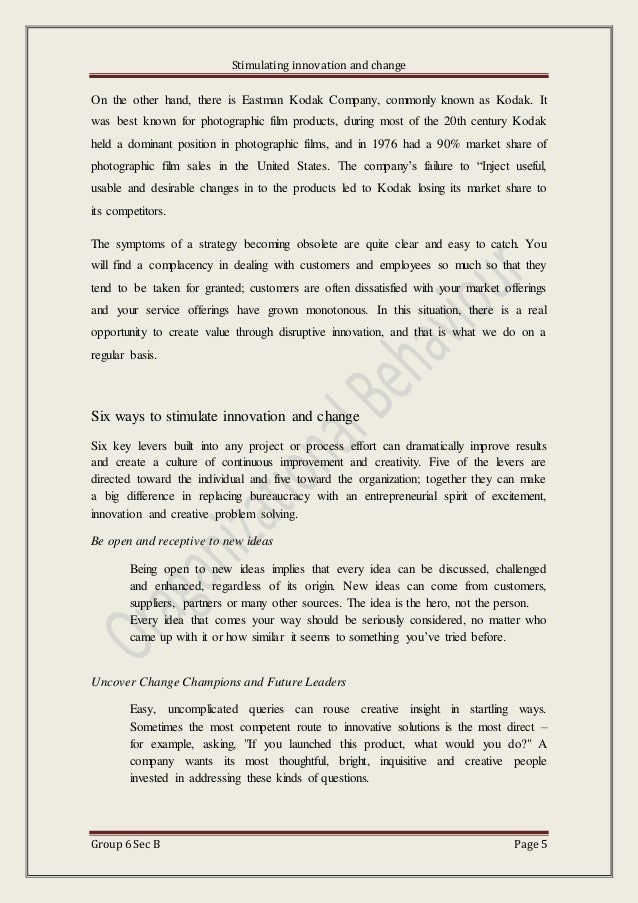 Stimulating innovation and change

On the other hand, there is Eastman Kodak Company, commonly known as Kodak. It was best known for photographic film products, during most of the 20th century Kodak held a dominant position in photographic films, and in 1976 had a 90% market share of photographic film sales in the United States. The company's failure to "Inject useful, usable and desirable changes in to the products led to Kodak losing its market share to its competitors.

The symptoms of a strategy becoming obsolete are quite clear and easy to catch. You will find a complacency in dealing with customers and employees so much so that they tend to be taken for granted; customers are often dissatisfied with your market offerings and your service offerings have grown monotonous. In this situation, there is a real opportunity to create value through disruptive innovation, and that is what we do on a regular basis.

Six ways to stimulate innovation and change

Six key levers built into any project or process effort can dramatically improve results and create a culture of continuous improvement and creativity. Five of the levers are directed toward the individual and five toward the organization; together they can make a big difference in replacing bureaucracy with an entrepreneurial spirit of excitement, innovation and creative problem solving.

Be open and receptive to new ideas

Being open to new ideas implies that every idea can be discussed, challenged and enhanced, regardless of its origin. New ideas can come from customers, suppliers, partners or many other sources. The idea is the hero, not the person. Every idea that comes your way should be seriously considered, no matter who came up with it or how similar it seems to something you've tried before.

Uncover Change Champions and Future Leaders

Easy, uncomplicated queries can rouse creative insight in startling ways. Sometimes the most competent route to innovative solutions is the most direct – for example, asking, "If you launched this product, what would you do?" A company wants its most thoughtful, bright, inquisitive and creative people invested in addressing these kinds of questions.

Organizational Behaviour

Group 6 Sec B

Page 5